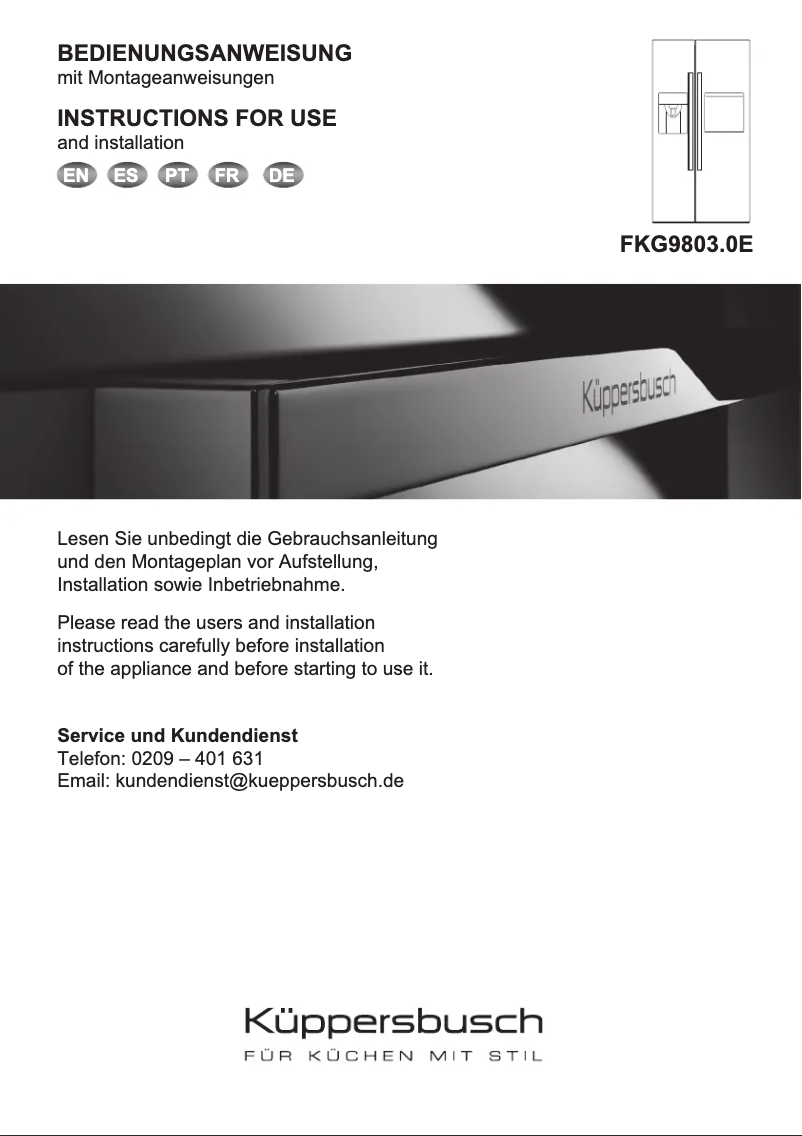 BEDIENUNGSANWEISUNG
mit Montageanweisungen

INSTRUCTIONS FOR USE
and installation

EN ES PT FR DE

FKG9803.0E

Küppersbusch

Lesen Sie unbedingt die Gebrauchsanleitung und den Montageplan vor Aufstellung, Installation sowie Inbetriebnahme.

Please read the users and installation instructions carefully before installation of the appliance and before starting to use it.

Service und Kundendienst
Telefon: 0209 – 401 631
Email: kundendienst@kueppersbusch.de

Küppersbusch
FÜR KÜCHEN MIT STIL